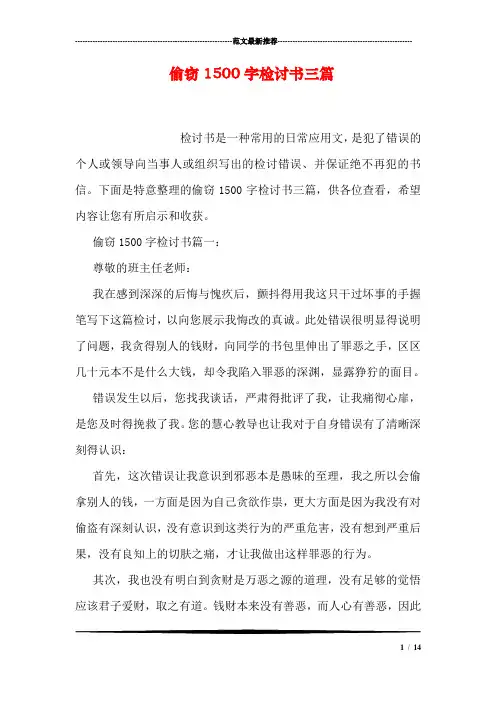 范文最新推荐

偷窃 1500 字检讨书三篇

检讨书是一种常用的日常应用文，是犯了错误的个人或领导向当事人或组织写出的检讨错误、并保证绝不再犯的书信。下面是特意整理的偷窃 1500 字检讨书三篇，供各位查看，希望内容让您有所启示和收获。

偷窃 1500 字检讨书篇一：

尊敬的班主任老师：

我在感到深深的后悔与愧疚后，颤抖得用我这只干过坏事的手握笔写下这篇检讨，以向您展示我悔改的真诚。此处错误很明显得说明了问题，我贪得别人的钱财，向同学的书包里伸出了罪恶之手，区区几十元本不是什么大钱，却令我陷入罪恶的深渊，显露狰狞的面目。

错误发生以后，您找我谈话，严肃得批评了我，让我痛彻心扉，是您及时得挽救了我。您的慧心教导也让我对于自身错误有了清晰深刻得认识：

首先，这次错误让我意识到邪恶本是愚昧的至理，我之所以会偷拿别人的钱，一方面是因为自己贪欲作祟，更大方面是因为我没有对偷盗有深刻认识，没有意识到这类行为的严重危害，没有想到严重后果，没有良知上的切肤之痛，才让我做出这样罪恶的行为。

其次，我也没有明白到贪财是万恶之源的道理，没有足够的觉悟应该君子爱财，取之有道。钱财本来没有善恶，而人心有善恶，因此

1 / 14